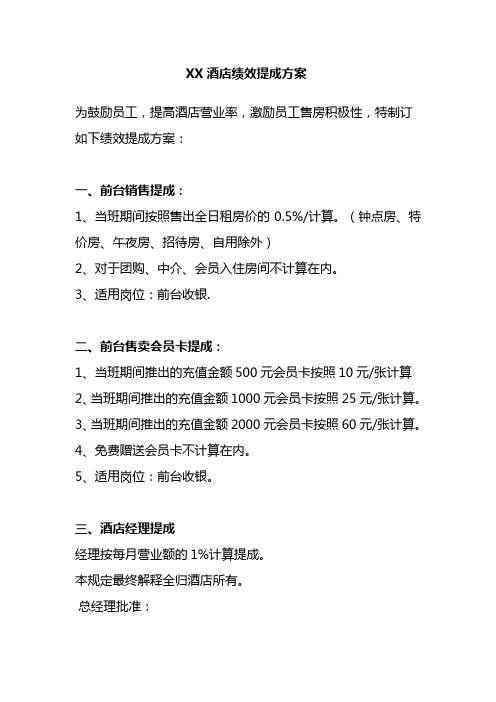 XX 酒店绩效提成方案

为鼓励员工，提高酒店营业率，激励员工售房积极性，特制订如下绩效提成方案：

一、前台销售提成：

1、当班期间按照售出全日租房价的 0.5%/计算。（钟点房、特价房、午夜房、招待房、自用除外）

2、对于团购、中介、会员入住房间不计算在内。

3、适用岗位：前台收银.

二、前台售卖会员卡提成：

1、当班期间推出的充值金额 500 元会员卡按照 10 元/张计算

2、当班期间推出的充值金额 1000 元会员卡按照 25 元/张计算。

3、当班期间推出的充值金额 2000 元会员卡按照 60 元/张计算。

4、免费赠送会员卡不计算在内。

5、适用岗位：前台收银。

三、酒店经理提成

经理按每月营业额的 1%计算提成。

本规定最终解释全归酒店所有。

总经理批准：